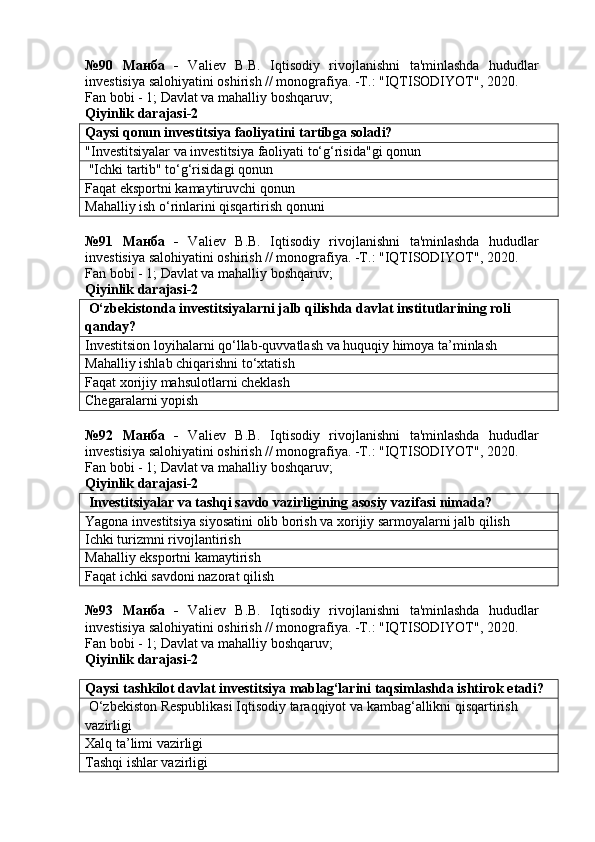 №90 Манба - Valiev B.B. Iqtisodiy rivojlanishni ta'minlashda hududlar investisiya salohiyatini oshirish // monografiya. -T.: "IQTISODIYOT", 2020.
Fan bobi - 1; Davlat va mahalliy boshqaruv;
Qiyinlik darajasi-2

| Qaysi qonun investitsiya faoliyatini tartibga soladi? |
|---|
| "Investitsiyalar va investitsiya faoliyati to‘g‘risida"gi qonun |
| "Ichki tartib" to‘g‘risidagi qonun |
| Faqat eksportni kamaytiruvchi qonun |
| Mahalliy ish o‘rinlarini qisqartirish qonuni |

№91 Манба - Valiev B.B. Iqtisodiy rivojlanishni ta'minlashda hududlar investisiya salohiyatini oshirish // monografiya. -T.: "IQTISODIYOT", 2020.
Fan bobi - 1; Davlat va mahalliy boshqaruv;
Qiyinlik darajasi-2

| O‘zbekistonda investitsiyalarni jalb qilishda davlat institutlarining roli qanday? |
|---|
| Investitsion loyihalarni qo‘llab-quvvatlash va huquqiy himoya ta’minlash |
| Mahalliy ishlab chiqarishni to‘xtatish |
| Faqat xorijiy mahsulotlarni cheklash |
| Chegaralarni yopish |

№92 Манба - Valiev B.B. Iqtisodiy rivojlanishni ta'minlashda hududlar investisiya salohiyatini oshirish // monografiya. -T.: "IQTISODIYOT", 2020.
Fan bobi - 1; Davlat va mahalliy boshqaruv;
Qiyinlik darajasi-2

| Investitsiyalar va tashqi savdo vazirligining asosiy vazifasi nimada? |
|---|
| Yagona investitsiya siyosatini olib borish va xorijiy sarmoyalarni jalb qilish |
| Ichki turizmni rivojlantirish |
| Mahalliy eksportni kamaytirish |
| Faqat ichki savdoni nazorat qilish |

№93 Манба - Valiev B.B. Iqtisodiy rivojlanishni ta'minlashda hududlar investisiya salohiyatini oshirish // monografiya. -T.: "IQTISODIYOT", 2020.
Fan bobi - 1; Davlat va mahalliy boshqaruv;
Qiyinlik darajasi-2

| Qaysi tashkilot davlat investitsiya mablag‘larini taqsimlashda ishtirok etadi? |
|---|
| O‘zbekiston Respublikasi Iqtisodiy taraqqiyot va kambag‘allikni qisqartirish vazirligi |
| Xalq ta’limi vazirligi |
| Tashqi ishlar vazirligi |